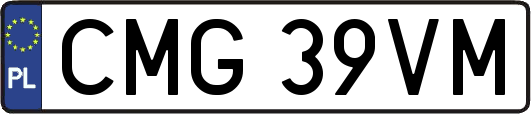 PL
CMG 39VM